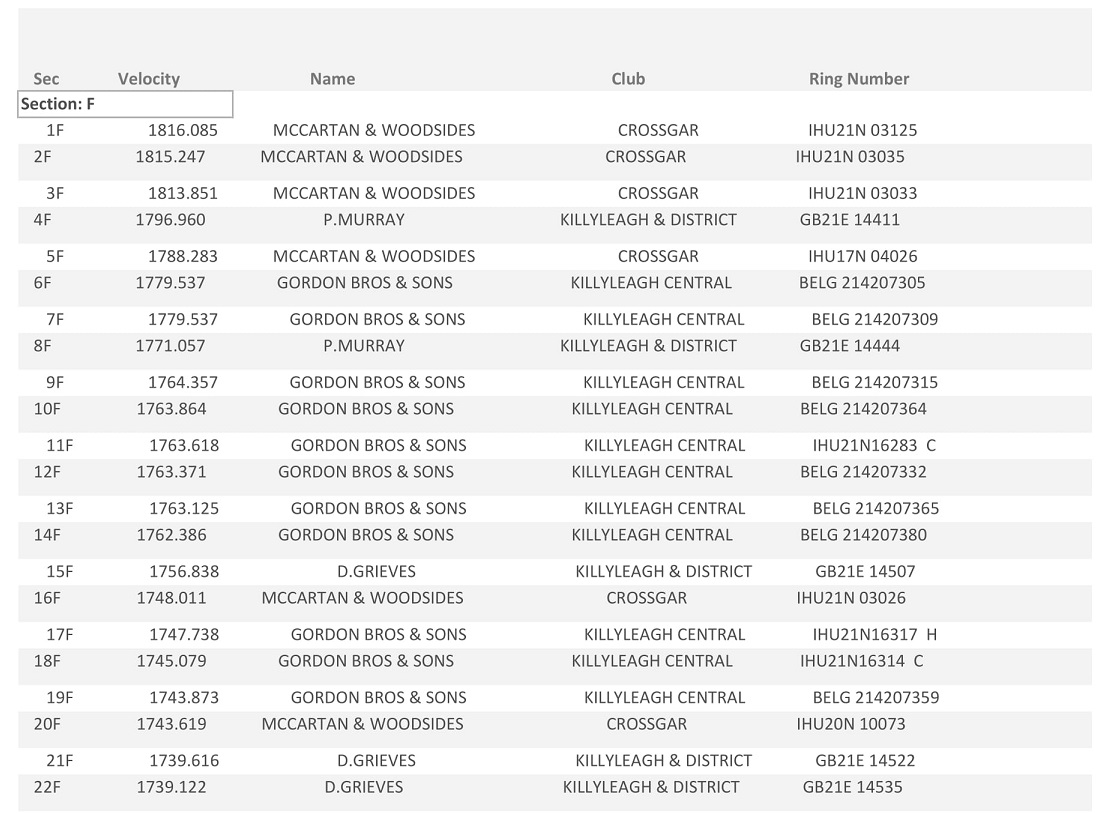 | Sec | Velocity | Name | Club | Ring Number |
|---|---|---|---|---|
| Section: F | | | | |
| 1F | 1816.085 | MCCARTAN & WOODSIDES | CROSSGAR | IHU21N 03125 |
| 2F | 1815.247 | MCCARTAN & WOODSIDES | CROSSGAR | IHU21N 03035 |
| 3F | 1813.851 | MCCARTAN & WOODSIDES | CROSSGAR | IHU21N 03033 |
| 4F | 1796.960 | P.MURRAY | KILLYLEAGH & DISTRICT | GB21E 14411 |
| 5F | 1788.283 | MCCARTAN & WOODSIDES | CROSSGAR | IHU17N 04026 |
| 6F | 1779.537 | GORDON BROS & SONS | KILLYLEAGH CENTRAL | BELG 214207305 |
| 7F | 1779.537 | GORDON BROS & SONS | KILLYLEAGH CENTRAL | BELG 214207309 |
| 8F | 1771.057 | P.MURRAY | KILLYLEAGH & DISTRICT | GB21E 14444 |
| 9F | 1764.357 | GORDON BROS & SONS | KILLYLEAGH CENTRAL | BELG 214207315 |
| 10F | 1763.864 | GORDON BROS & SONS | KILLYLEAGH CENTRAL | BELG 214207364 |
| 11F | 1763.618 | GORDON BROS & SONS | KILLYLEAGH CENTRAL | IHU21N16283 C |
| 12F | 1763.371 | GORDON BROS & SONS | KILLYLEAGH CENTRAL | BELG 214207332 |
| 13F | 1763.125 | GORDON BROS & SONS | KILLYLEAGH CENTRAL | BELG 214207365 |
| 14F | 1762.386 | GORDON BROS & SONS | KILLYLEAGH CENTRAL | BELG 214207380 |
| 15F | 1756.838 | D.GRIEVES | KILLYLEAGH & DISTRICT | GB21E 14507 |
| 16F | 1748.011 | MCCARTAN & WOODSIDES | CROSSGAR | IHU21N 03026 |
| 17F | 1747.738 | GORDON BROS & SONS | KILLYLEAGH CENTRAL | IHU21N16317 H |
| 18F | 1745.079 | GORDON BROS & SONS | KILLYLEAGH CENTRAL | IHU21N16314 C |
| 19F | 1743.873 | GORDON BROS & SONS | KILLYLEAGH CENTRAL | BELG 214207359 |
| 20F | 1743.619 | MCCARTAN & WOODSIDES | CROSSGAR | IHU20N 10073 |
| 21F | 1739.616 | D.GRIEVES | KILLYLEAGH & DISTRICT | GB21E 14522 |
| 22F | 1739.122 | D.GRIEVES | KILLYLEAGH & DISTRICT | GB21E 14535 |